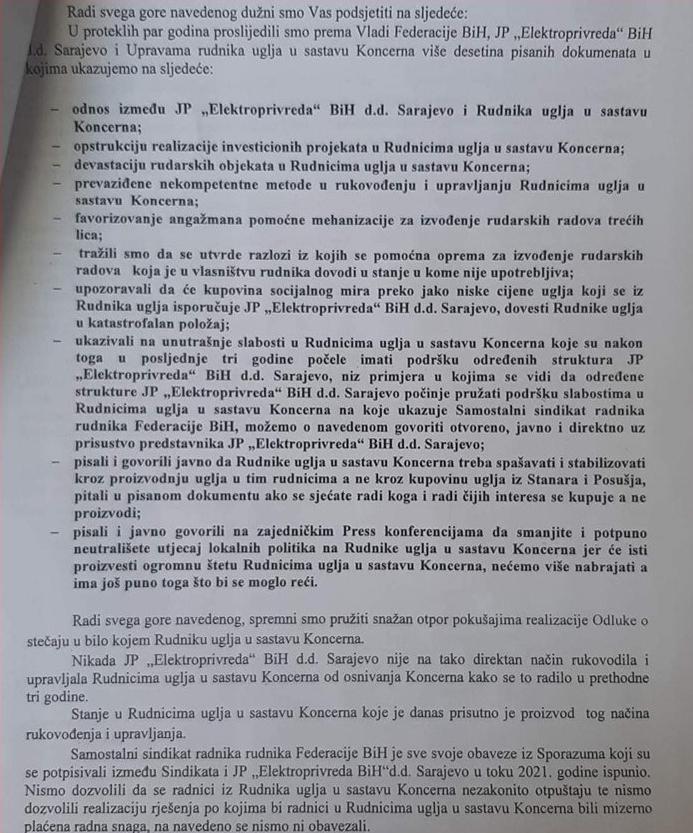 Radi svega gore navedenog dužni smo Vas podsjetiti na sljedeće:

U proteklih par godina proslijedili smo prema Vladi Federacije BiH, JP „Elektroprivreda“ BiH d.d. Sarajevo i Upravama rudnika uglja u sastavu Koncerna više desetina pisanih dokumenata u kojima ukazujemo na sljedeće:

– odnos između JP „Elektroprivreda“ BiH d.d. Sarajevo i Rudnika uglja u sastavu Koncerna;
– opstrukciju realizacije investicionih projekata u Rudnicima uglja u sastavu Koncerna;
– devastaciju rudarskih objekata u Rudnicima uglja u sastavu Koncerna;
– prevaziđene nekompetentne metode u rukovođenju i upravljanju Rudnicima uglja u sastavu Koncerna;
– favorizovanje angažmana pomoćne mehanizacije za izvođenje rudarskih radova trećih lica;
– tražili smo da se utvrde razlozi iz kojih se pomoćna oprema za izvođenje rudarskih radova koja je u vlasništvu rudnika dovodi u stanje u kome nije upotrebljiva;
– upozoravali da će kupovina socijalnog mira preko jako niske cijene uglja koji se iz Rudnika uglja isporučuje JP „Elektroprivreda“ BiH d.d. Sarajevo, dovesti Rudnike uglja u katastrofalan položaj;
– ukazivali na unutrašnje slabosti u Rudnicima uglja u sastavu Koncerna koje su nakon toga u posljednje tri godine počele imati podršku određenih struktura JP „Elektroprivreda“ BiH d.d. Sarajevo, niz primjera u kojima se vidi da određene strukture JP „Elektroprivreda“ BiH d.d. Sarajevo počinje pružati podršku slabostima u Rudnicima uglja u sastavu Koncerna na koje ukazuje Samostalni sindikat radnika rudnika Federacije BiH, možemo o navedenom govoriti otvoreno, javno i direktno uz prisustvo predstavnika JP „Elektroprivreda“ BiH d.d. Sarajevo;
– pisali i govorili javno da Rudnike uglja u sastavu Koncerna treba spašavati i stabilizovati kroz proizvodnju uglja u tim rudnicima a ne kroz kupovinu uglja iz Stanara i Posušja, pitali u pisanom dokumentu ako se sjećate radi koga i radi čijih interesa se kupuje a ne proizvodi;
– pisali i javno govorili na zajedničkim Press konferencijama da smanjite i potpuno neutrališete utjecaj lokalnih politika na Rudnike uglja u sastavu Koncerna jer će isti proizvesti ogromnu štetu Rudnicima uglja u sastavu Koncerna, nećemo više nabrajati a ima još puno toga što bi se moglo reći.

Radi svega gore navedenog, spremni smo pružiti snažan otpor pokušajima realizacije Odluke o stečaju u bilo kojem Rudniku uglja u sastavu Koncerna.

Nikada JP „Elektroprivreda“ BiH d.d. Sarajevo nije na tako direktan način rukovodila i upravljala Rudnicima uglja u sastavu Koncerna od osnivanja Koncerna kako se to radilo u prethodne tri godine.

Stanje u Rudnicima uglja u sastavu Koncerna koje je danas prisutno je proizvod tog načina rukovođenja i upravljanja.

Samostalni sindikat radnika rudnika Federacije BiH je sve svoje obaveze iz Sporazuma koji su se potpisivali između Sindikata i JP „Elektroprivreda BiH“d.d. Sarajevo u toku 2021. godine ispunio. Nismo dozvolili da se radnici iz Rudnika uglja u sastavu Koncerna nezakonito otpuštaju te nismo dozvolili realizaciju rješenja po kojima bi radnici u Rudnicima uglja u sastavu Koncerna bili mizerno plaćena radna snaga, na navedeno se nismo ni obavezali.